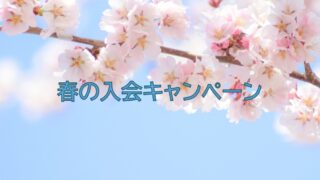 春の入会キャンペーン